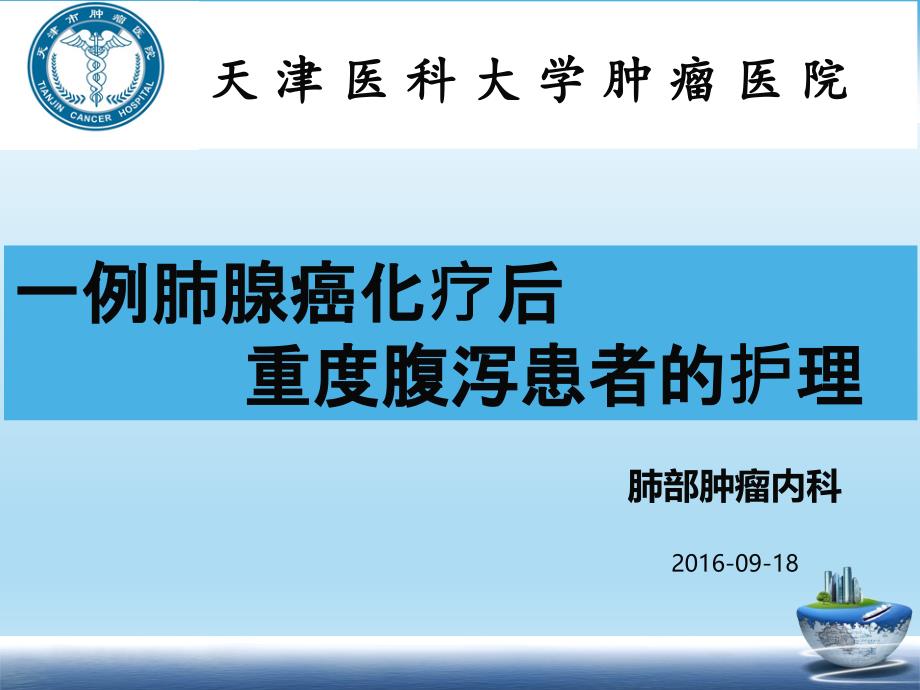 天津市肿瘤医院
TIANJIN CANCER HOSPITAL

天津医科大学肿瘤医院

一例肺腺癌化疗后
重度腹泻患者的护理

肺部肿瘤内科

2016-09-18